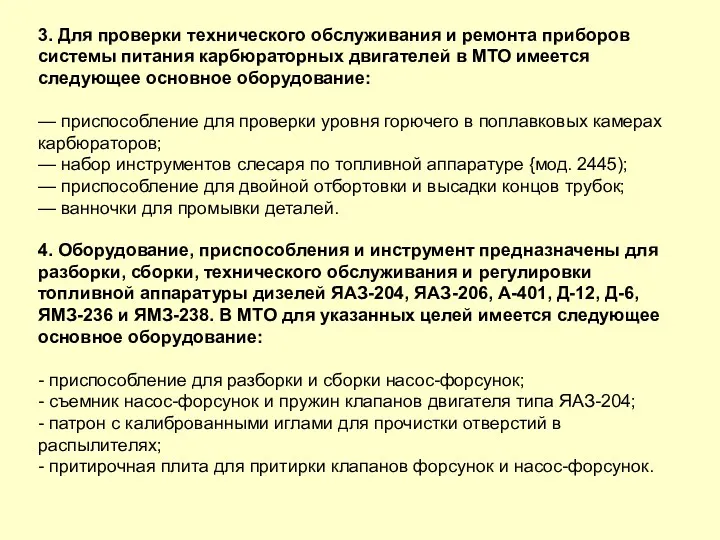 3. Для проверки технического обслуживания и ремонта приборов системы питания карбюраторных двигателей в МТО имеется следующее основное оборудование:

— приспособление для проверки уровня горючего в поплавковых камерах карбюраторов;
— набор инструментов слесаря по топливной аппаратуре {мод. 2445);
— приспособление для двойной отбортовки и высадки концов трубок;
— ванночки для промывки деталей.

4. Оборудование, приспособления и инструмент предназначены для разборки, сборки, технического обслуживания и регулировки топливной аппаратуры дизелей ЯАЗ-204, ЯАЗ-206, А-401, Д-12, Д-6, ЯМЗ-236 и ЯМЗ-238. В МТО для указанных целей имеется следующее основное оборудование:

- приспособление для разборки и сборки насос-форсунок;
- съемник насос-форсунок и пружин клапанов двигателя типа ЯАЗ-204;
- патрон с калиброванными иглами для прочистки отверстий в распылителях;
- притирочная плита для притирки клапанов форсунок и насос-форсунок.